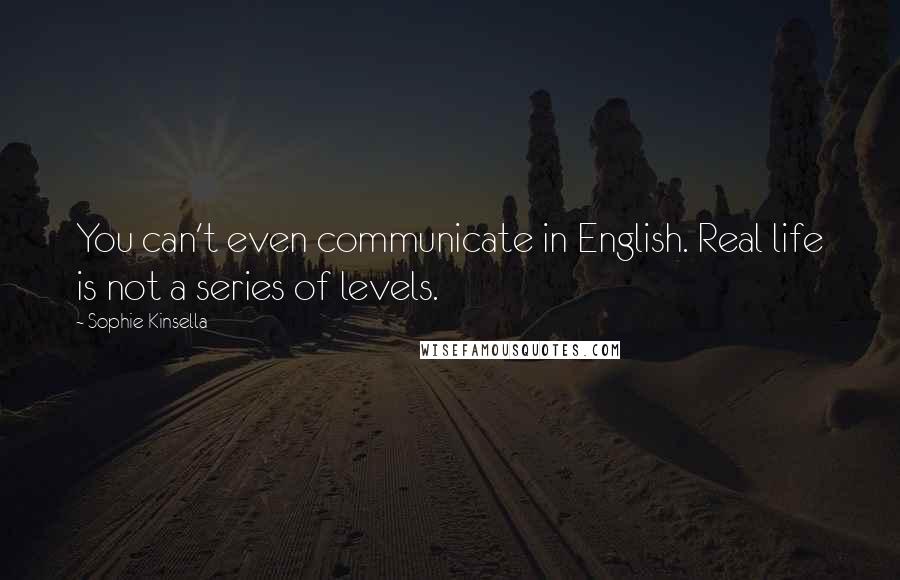 You can't even communicate in English. Real life is not a series of levels.

~ Sophie Kinsella

WISEFAMOUSQUOTES.COM